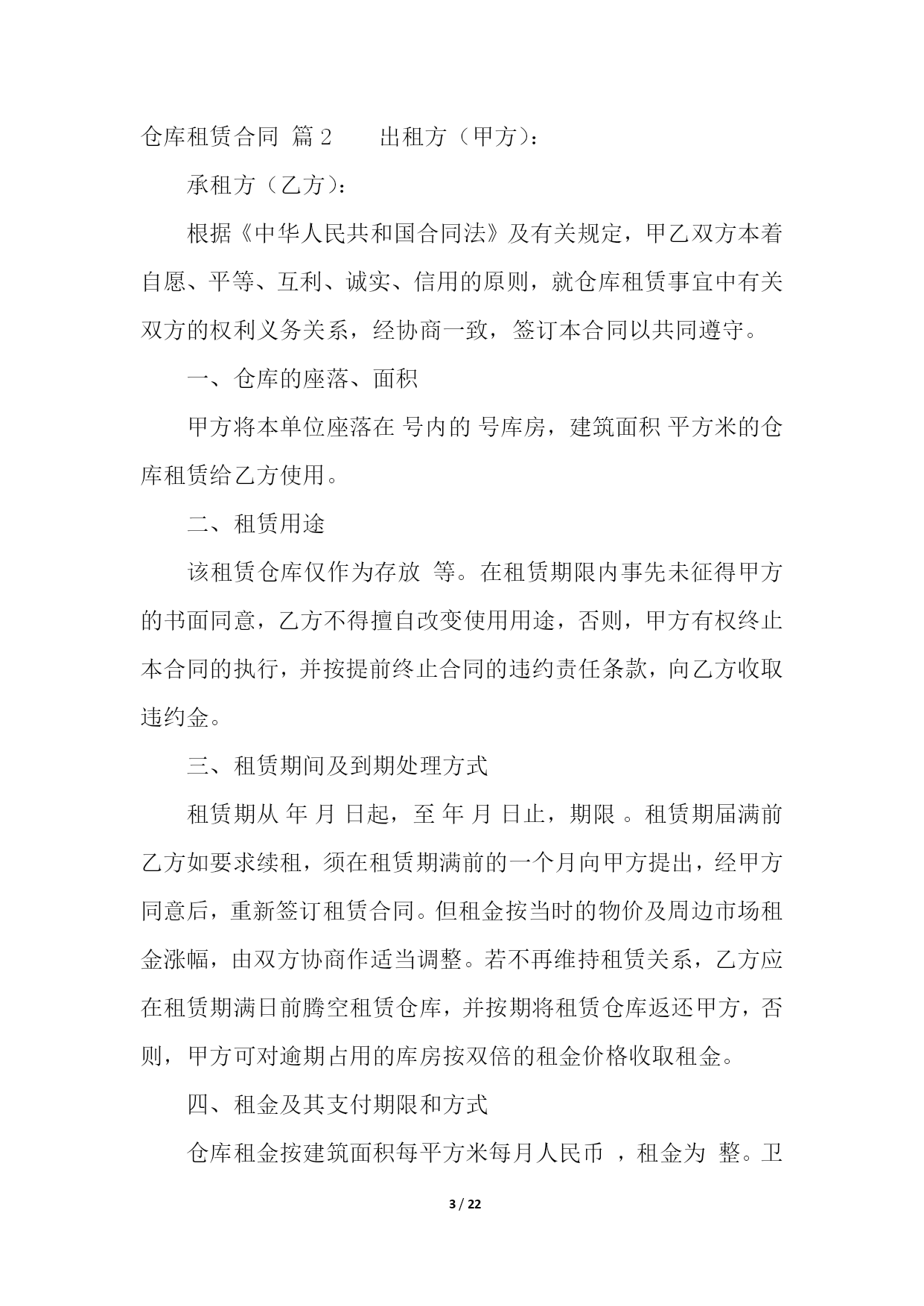 仓库租赁合同 篇2 出租方（甲方）：

承租方（乙方）：

根据《中华人民共和国合同法》及有关规定，甲乙双方本着自愿、平等、互利、诚实、信用的原则，就仓库租赁事宜中有关双方的权利义务关系，经协商一致，签订本合同以共同遵守。

一、仓库的座落、面积

甲方将本单位座落在 号内的 号库房，建筑面积 平方米的仓库租赁给乙方使用。

二、租赁用途

该租赁仓库仅作为存放 等。在租赁期限内事先未征得甲方的书面同意，乙方不得擅自改变使用用途，否则，甲方有权终止本合同的执行，并按提前终止合同的违约责任条款，向乙方收取违约金。

三、租赁期间及到期处理方式

租赁期从 年 月 日起，至 年 月 日止，期限 。租赁期届满前乙方如要求续租，须在租赁期满前的一个月向甲方提出，经甲方同意后，重新签订租赁合同。但租金按当时的物价及周边市场租金涨幅，由双方协商作适当调整。若不再维持租赁关系，乙方应在租赁期满日前腾空租赁仓库，并按期将租赁仓库返还甲方，否则，甲方可对逾期占用的库房按双倍的租金价格收取租金。

四、租金及其支付期限和方式

仓库租金按建筑面积每平方米每月人民币 ，租金为 整。卫

3 / 22